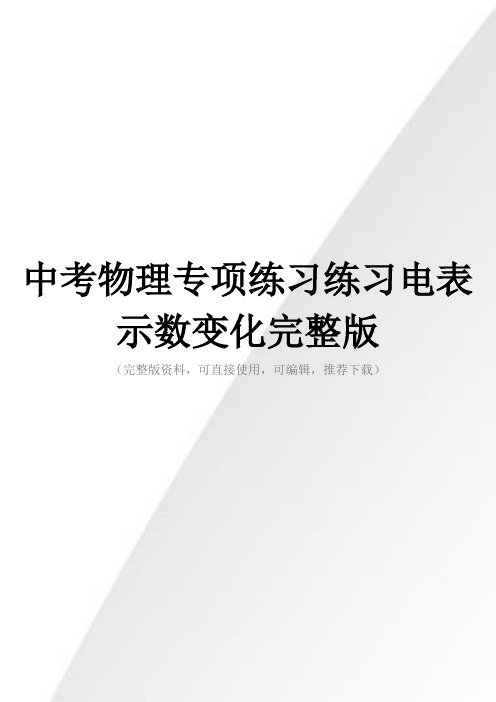 中考物理专项练习练习电表示数变化完整版

（完整版资料，可直接使用，可编辑，推荐下载）